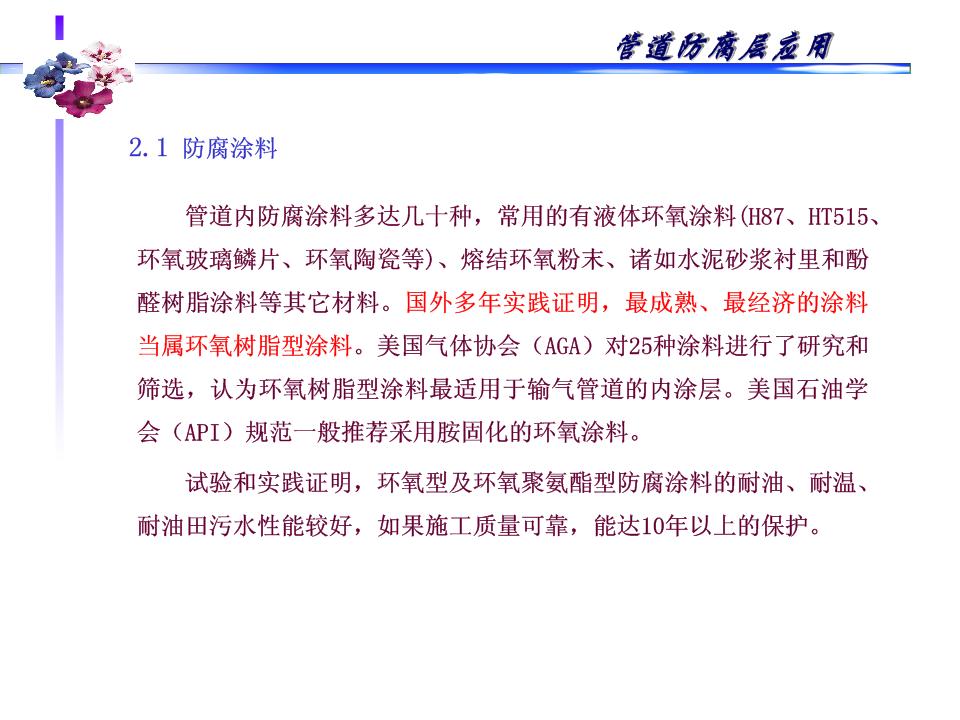 管道防腐层应用

2.1 防腐涂料

管道内防腐涂料多达几十种，常用的有液体环氧涂料(H87、HT515、环氧玻璃鳞片、环氧陶瓷等)、熔结环氧粉末、诸如水泥砂浆衬里和酚醛树脂涂料等其它材料。国外多年实践证明，最成熟、最经济的涂料当属环氧树脂型涂料。美国气体协会（AGA）对25种涂料进行了研究和筛选，认为环氧树脂型涂料最适用于输气管道的内涂层。美国石油学会（API）规范一般推荐采用胺固化的环氧涂料。

试验和实践证明，环氧型及环氧聚氨酯型防腐涂料的耐油、耐温、耐油田污水性能较好，如果施工质量可靠，能达10年以上的保护。